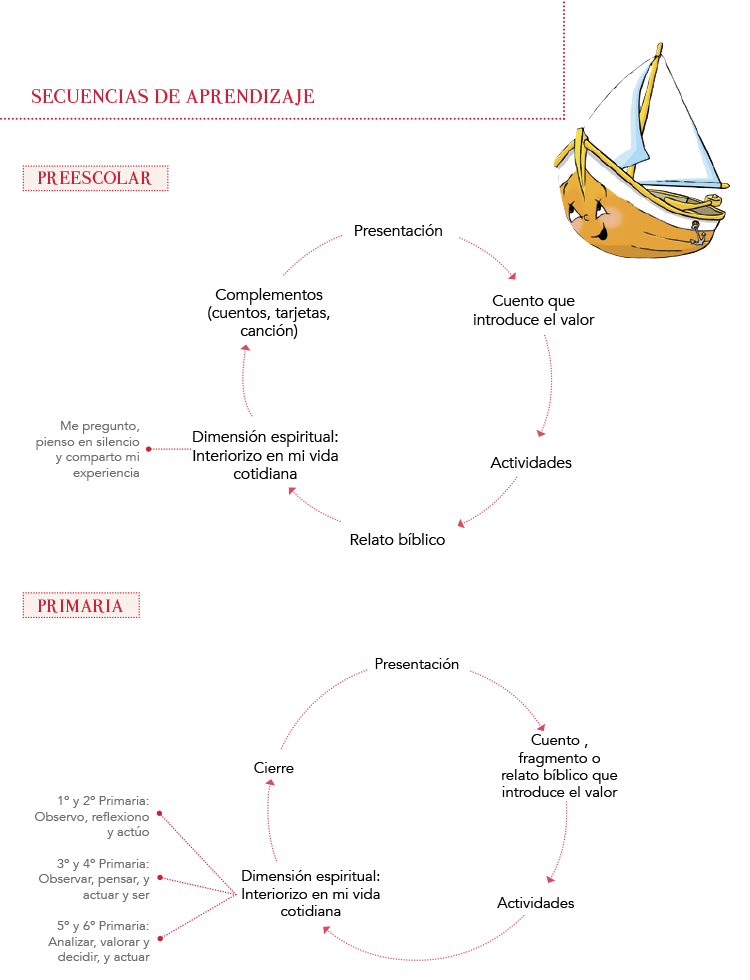 SECUENCIAS DE APRENDIZAJE

PREESCOLAR

Presentación

Cuento que introduce el valor

Actividades

Relato bíblico

Dimensión espiritual: Interiorizo en mi vida cotidiana

Me pregunto, pienso en silencio y comparto mi experiencia

Complementos (cuentos, tarjetas, canción)

PRIMARIA

Presentación

Cuento , fragmento o relato bíblico que introduce el valor

Actividades

Dimensión espiritual: Interiorizo en mi vida cotidiana

1° y 2° Primaria: Observo, reflexiono y actúo

3° y 4° Primaria: Observar, pensar, y actuar y ser

5° y 6° Primaria: Analizar, valorar y decidir, y actuar

Cierre